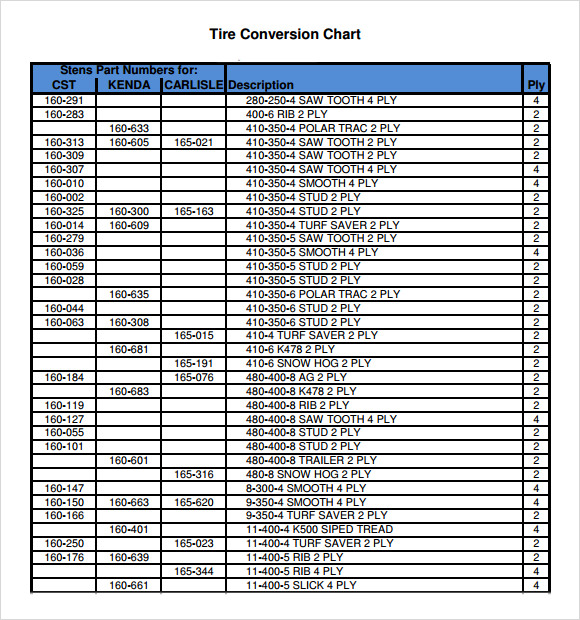 Tire Conversion Chart

| Stens Part Numbers for: CST | KENDA | CARLISLE | Description | Ply |
|---|---|---|---|---|
| 160-291 | | | 280-250-4 SAW TOOTH 4 PLY | 4 |
| 160-283 | | | 400-6 RIB 2 PLY | 2 |
| | 160-633 | | 410-350-4 POLAR TRAC 2 PLY | 2 |
| 160-313 | 160-605 | 165-021 | 410-350-4 SAW TOOTH 2 PLY | 2 |
| 160-309 | | | 410-350-4 SAW TOOTH 2 PLY | 2 |
| 160-307 | | | 410-350-4 SAW TOOTH 4 PLY | 4 |
| 160-010 | | | 410-350-4 SMOOTH 4 PLY | 4 |
| 160-002 | | | 410-350-4 STUD 2 PLY | 2 |
| 160-325 | 160-300 | 165-163 | 410-350-4 STUD 2 PLY | 2 |
| 160-014 | 160-609 | | 410-350-4 TURF SAVER 2 PLY | 2 |
| 160-279 | | | 410-350-5 SAW TOOTH 2 PLY | 2 |
| 160-036 | | | 410-350-5 SMOOTH 4 PLY | 4 |
| 160-059 | | | 410-350-5 STUD 2 PLY | 2 |
| 160-028 | | | 410-350-5 STUD 2 PLY | 2 |
| | 160-635 | | 410-350-6 POLAR TRAC 2 PLY | 2 |
| 160-044 | | | 410-350-6 STUD 2 PLY | 2 |
| 160-063 | 160-308 | | 410-350-6 STUD 2 PLY | 2 |
| | | 165-015 | 410-4 TURF SAVER 2 PLY | 2 |
| | 160-681 | | 410-6 K478 2 PLY | 2 |
| | | 165-191 | 410-6 SNOW HOG 2 PLY | 2 |
| 160-184 | | 165-076 | 480-400-8 AG 2 PLY | 2 |
| | 160-683 | | 480-400-8 K478 2 PLY | 2 |
| 160-119 | | | 480-400-8 RIB 2 PLY | 2 |
| 160-127 | | | 480-400-8 SAW TOOTH 4 PLY | 4 |
| 160-055 | | | 480-400-8 STUD 2 PLY | 2 |
| 160-101 | | | 480-400-8 STUD 2 PLY | 2 |
| | 160-601 | | 480-400-8 TRAILER 2 PLY | 2 |
| | | 165-316 | 480-8 SNOW HOG 2 PLY | 2 |
| 160-147 | | | 8-300-4 SMOOTH 4 PLY | 4 |
| 160-150 | 160-663 | 165-620 | 9-350-4 SMOOTH 4 PLY | 4 |
| 160-166 | | | 9-350-4 TURF SAVER 2 PLY | 2 |
| | 160-401 | | 11-400-4 K500 SIPED TREAD | 4 |
| 160-250 | | 165-023 | 11-400-4 TURF SAVER 2 PLY | 2 |
| 160-176 | 160-639 | | 11-400-5 RIB 2 PLY | 2 |
| | | 165-344 | 11-400-5 RIB 4 PLY | 4 |
| | 160-661 | | 11-400-5 SLICK 4 PLY | 4 |